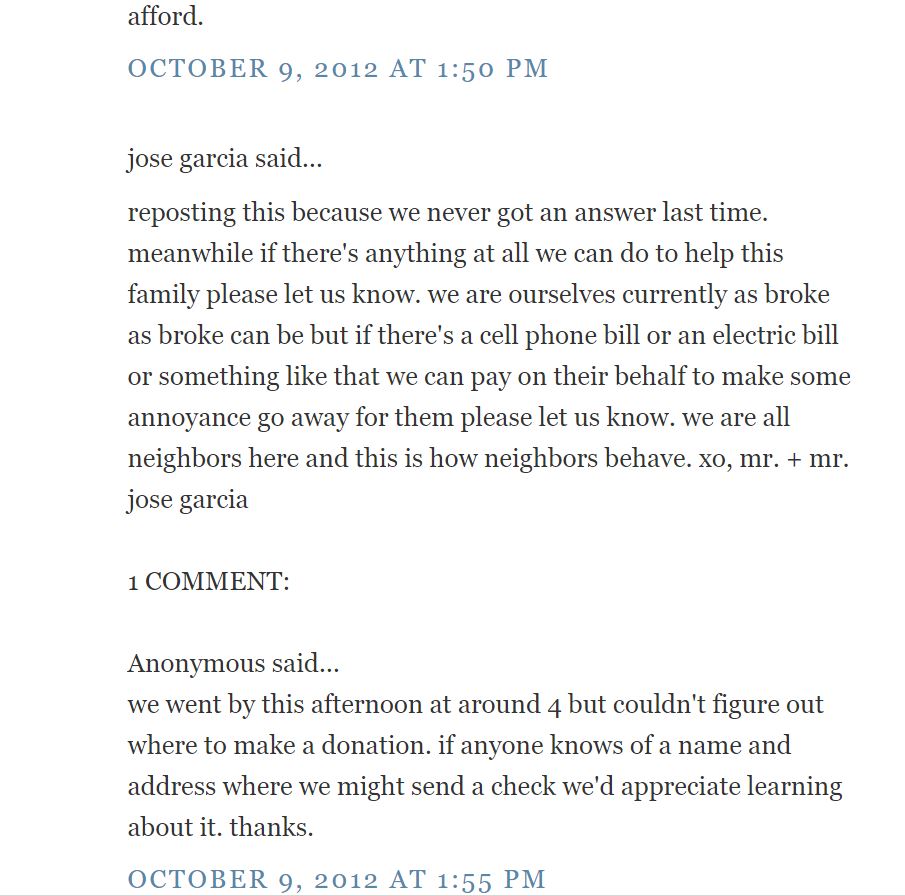 afford.

OCTOBER 9, 2012 AT 1:50 PM

jose garcia said...

reposting this because we never got an answer last time. meanwhile if there's anything at all we can do to help this family please let us know. we are ourselves currently as broke as broke can be but if there's a cell phone bill or an electric bill or something like that we can pay on their behalf to make some annoyance go away for them please let us know. we are all neighbors here and this is how neighbors behave. xo, mr. + mr. jose garcia

1 COMMENT:

Anonymous said...
we went by this afternoon at around 4 but couldn't figure out where to make a donation. if anyone knows of a name and address where we might send a check we'd appreciate learning about it. thanks.

OCTOBER 9, 2012 AT 1:55 PM